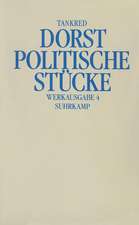 TANKRED
DORST
POLITISCHE
STÜCKE
WERKAUSGABE 4
SUHRKAMP